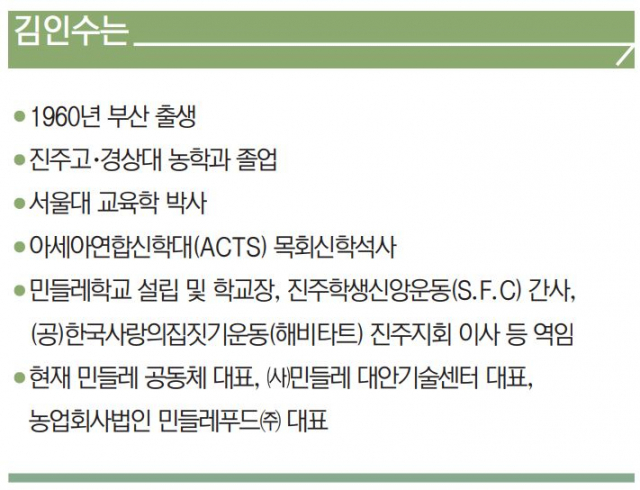 김인수는

• 1960년 부산 출생

• 진주고·경상대 농학과 졸업

• 서울대 교육학 박사

• 아세아연합신학대(ACTS) 목회신학석사

• 민들레학교 설립 및 학교장, 진주학생신앙운동(S.F.C) 간사, (공)한국사랑의집짓기운동(해비타트) 진주지회 이사 등 역임

• 현재 민들레 공동체 대표, ㈔민들레 대안기술센터 대표, 농업회사법인 민들레푸드㈜ 대표